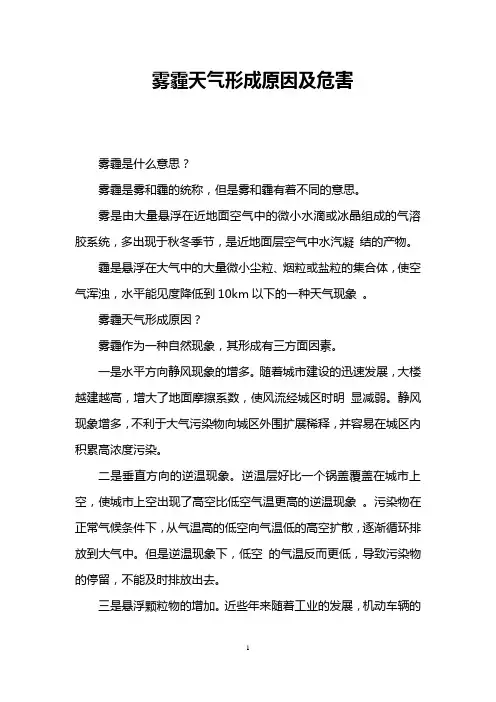 雾霾天气形成原因及危害

雾霾是什么意思？

雾霾是雾和霾的统称，但是雾和霾有着不同的意思。

雾是由大量悬浮在近地面空气中的微小水滴或冰晶组成的气溶胶系统，多出现于秋冬季节，是近地面层空气中水汽凝 结的产物。

霾是悬浮在大气中的大量微小尘粒、烟粒或盐粒的集合体，使空气浑浊，水平能见度降低到 10km 以下的一种天气现象 。

雾霾天气形成原因？

雾霾作为一种自然现象，其形成有三方面因素。

一是水平方向静风现象的增多。随着城市建设的迅速发展，大楼越建越高，增大了地面摩擦系数，使风流经城区时明 显减弱。静风现象增多，不利于大气污染物向城区外围扩展稀释，并容易在城区内积累高浓度污染。

二是垂直方向的逆温现象。逆温层好比一个锅盖覆盖在城市上空，使城市上空出现了高空比低空气温更高的逆温现象 。污染物在正常气候条件下，从气温高的低空向气温低的高空扩散，逐渐循环排放到大气中。但是逆温现象下，低空 的气温反而更低，导致污染物的停留，不能及时排放出去。

三是悬浮颗粒物的增加。近些年来随着工业的发展，机动车辆的

1